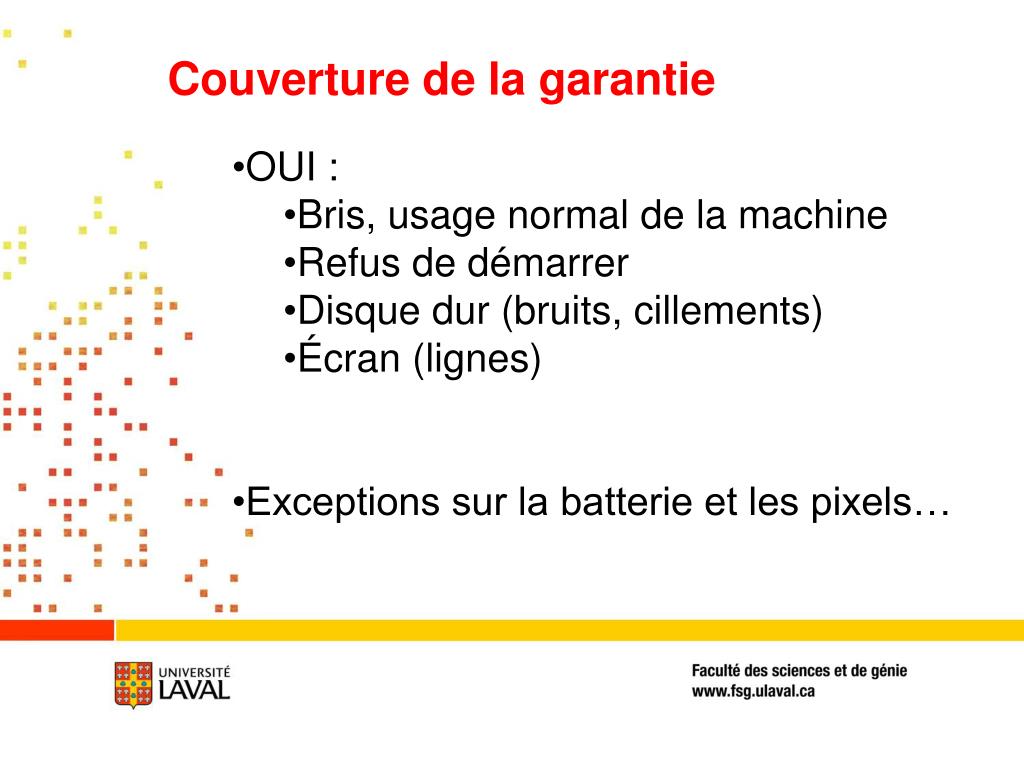 Couverture de la garantie

•OUI :
•Bris, usage normal de la machine
•Refus de démarrer
•Disque dur (bruits, cillements)
•Écran (lignes)

•Exceptions sur la batterie et les pixels…

UNIVERSITÉ LAVAL

Faculté des sciences et de génie
www.fsg.ulaval.ca